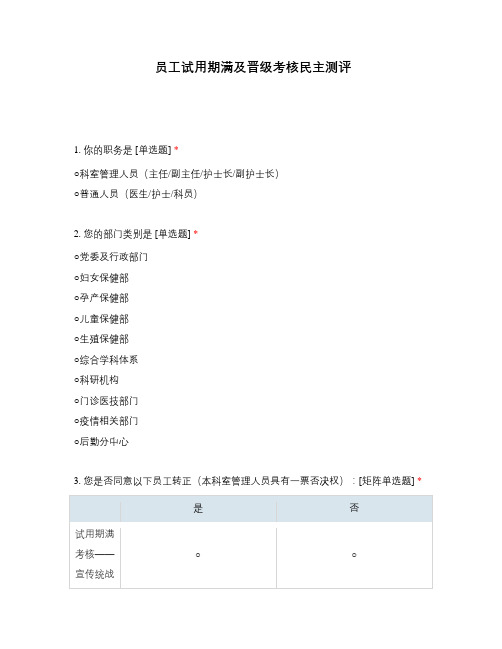 员工试用期满及晋级考核民主测评

1. 你的职务是 [单选题] *

○科室管理人员（主任/副主任/护士长/副护士长）

○普通人员（医生/护士/科员）

2. 您的部门类别是 [单选题] *

○党委及行政部门

○妇女保健部

○孕产保健部

○儿童保健部

○生殖保健部

○综合学科体系

○科研机构

○门诊医技部门

○疫情相关部门

○后勤分中心

3. 您是否同意以下员工转正（本科室管理人员具有一票否决权）：[矩阵单选题] *

| | 是 | 否 |
|---|---|---|
| 试用期满考核——宣传统战 | ○ | ○ |